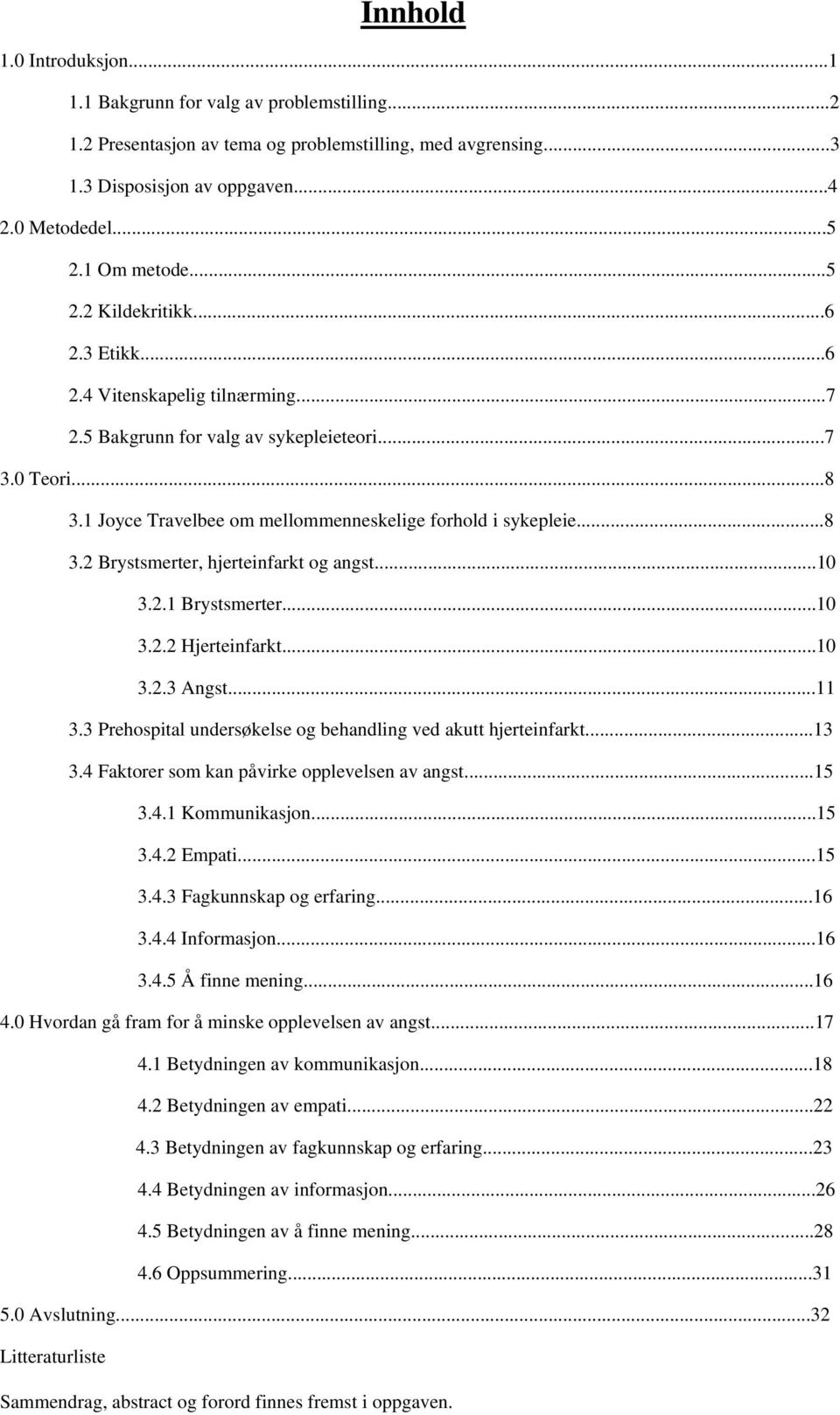 Innhold

1.0 Introduksjon...1
1.1 Bakgrunn for valg av problemstilling...2
1.2 Presentasjon av tema og problemstilling, med avgrensing...3
1.3 Disposisjon av oppgaven...4
2.0 Metodedel...5
2.1 Om metode...5
2.2 Kildekritikk...6
2.3 Etikk...6
2.4 Vitenskapelig tilnærming...7
2.5 Bakgrunn for valg av sykepleieteori...7
3.0 Teori...8
3.1 Joyce Travelbee om mellommenneskelige forhold i sykepleie...8
3.2 Brystsmerter, hjerteinfarkt og angst...10
3.2.1 Brystsmerter...10
3.2.2 Hjerteinfarkt...10
3.2.3 Angst...11
3.3 Prehospital undersøkelse og behandling ved akutt hjerteinfarkt...13
3.4 Faktorer som kan påvirke opplevelsen av angst...15
3.4.1 Kommunikasjon...15
3.4.2 Empati...15
3.4.3 Fagkunnskap og erfaring...16
3.4.4 Informasjon...16
3.4.5 Å finne mening...16
4.0 Hvordan gå fram for å minske opplevelsen av angst...17
4.1 Betydningen av kommunikasjon...18
4.2 Betydningen av empati...22
4.3 Betydningen av fagkunnskap og erfaring...23
4.4 Betydningen av informasjon...26
4.5 Betydningen av å finne mening...28
4.6 Oppsummering...31
5.0 Avslutning...32
Litteraturliste

Sammendrag, abstract og forord finnes fremst i oppgaven.